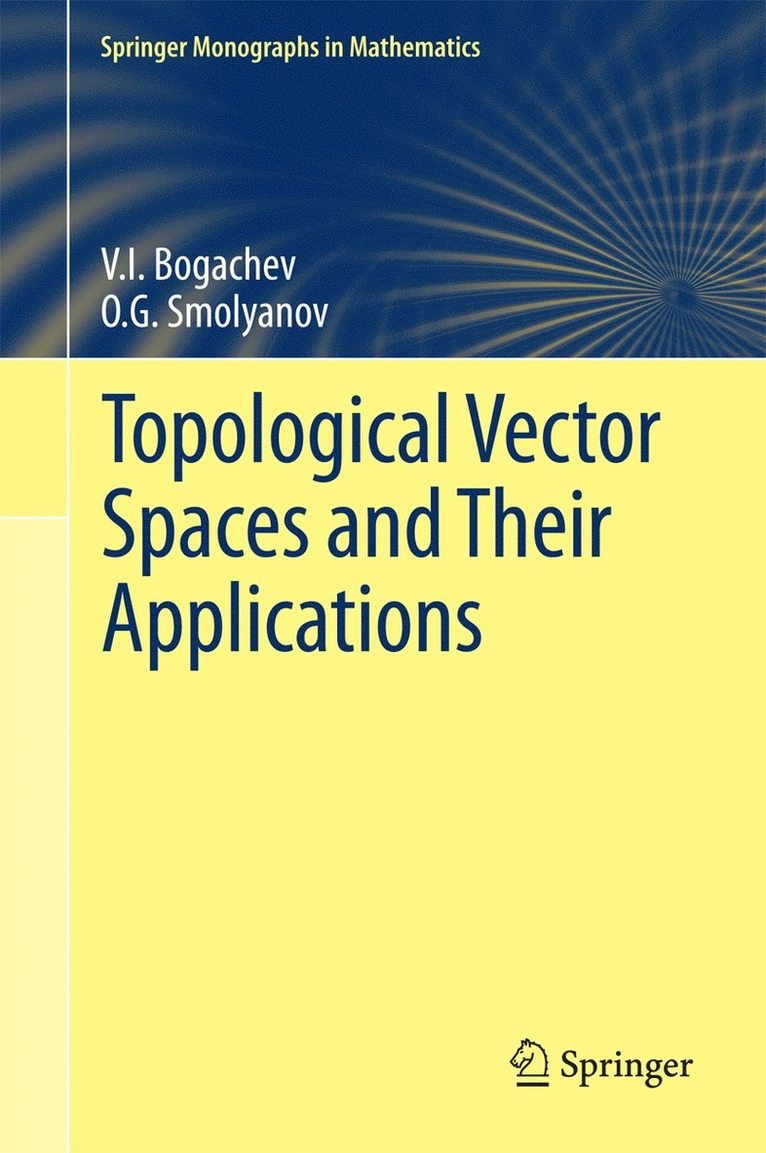 Springer Monographs in Mathematics

V.I. Bogachev
O.G. Smolyanov

Topological Vector Spaces and Their Applications

Springer